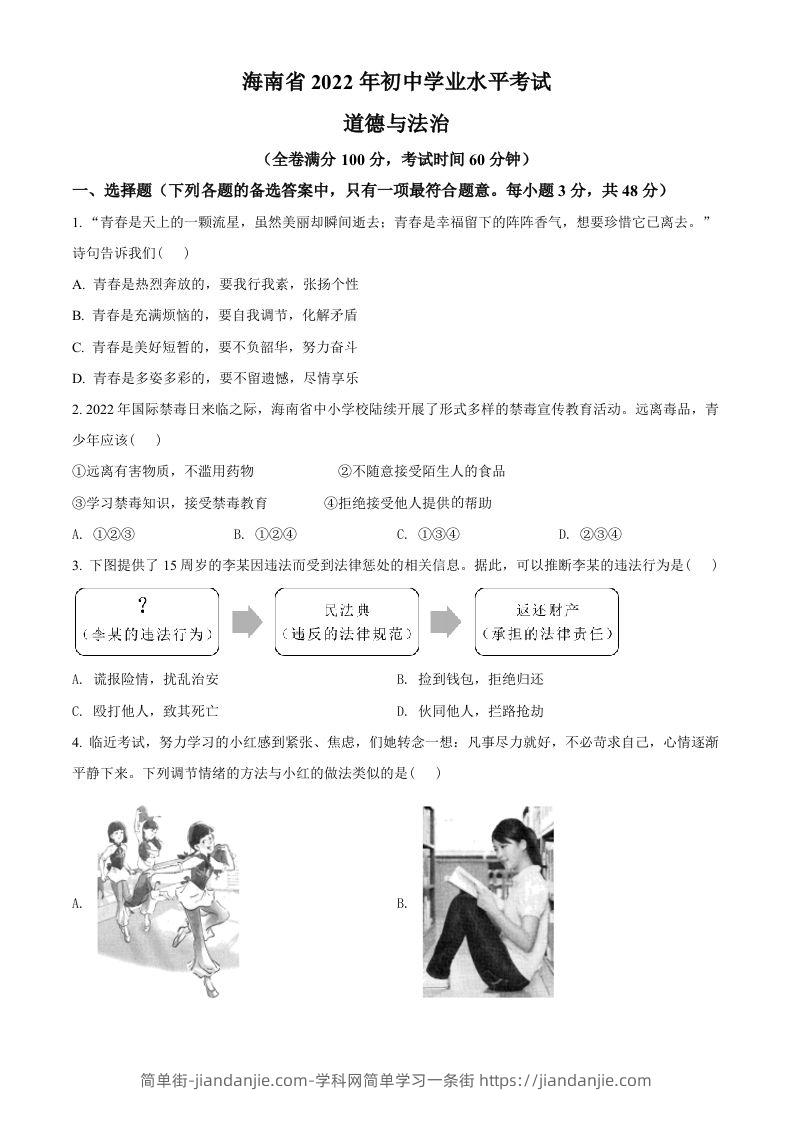 海南省 2022 年初中学业水平考试

道德与法治

（全卷满分 100 分，考试时间 60 分钟）

一、选择题（下列各题的备选答案中，只有一项最符合题意。每小题 3 分，共 48 分）

1. “青春是天上的一颗流星，虽然美丽却瞬间逝去；青春是幸福留下的阵阵香气，想要珍惜它已离去。”诗句告诉我们(　)

A. 青春是热烈奔放的，要我行我素，张扬个性

B. 青春是充满烦恼的，要自我调节，化解矛盾

C. 青春是美好短暂的，要不负韶华，努力奋斗

D. 青春是多姿多彩的，要不留遗憾，尽情享乐

2. 2022 年国际禁毒日来临之际，海南省中小学校陆续开展了形式多样的禁毒宣传教育活动。远离毒品，青少年应该(　)

①远离有害物质，不滥用药物　　②不随意接受陌生人的食品

③学习禁毒知识，接受禁毒教育　　④拒绝接受他人提供的帮助

A. ①②③　　B. ①②④　　C. ①③④　　D. ②③④

3. 下图提供了 15 周岁的李某因违法而受到法律惩处的相关信息。据此，可以推断李某的违法行为是(　)

？
（李某的违法行为）

民法典
（违反的法律规范）

返还财产
（承担的法律责任）

A. 谎报险情，扰乱治安　　B. 捡到钱包，拒绝归还

C. 殴打他人，致其死亡　　D. 伙同他人，拦路抢劫

4. 临近考试，努力学习的小红感到紧张、焦虑，们她转念一想：凡事尽力就好，不必苛求自己，心情逐渐平静下来。下列调节情绪的方法与小红的做法类似的是(　)

A.

B.

简单街-jiandanjie.com-学科网简单学习一条街 https://jiandanjie.com